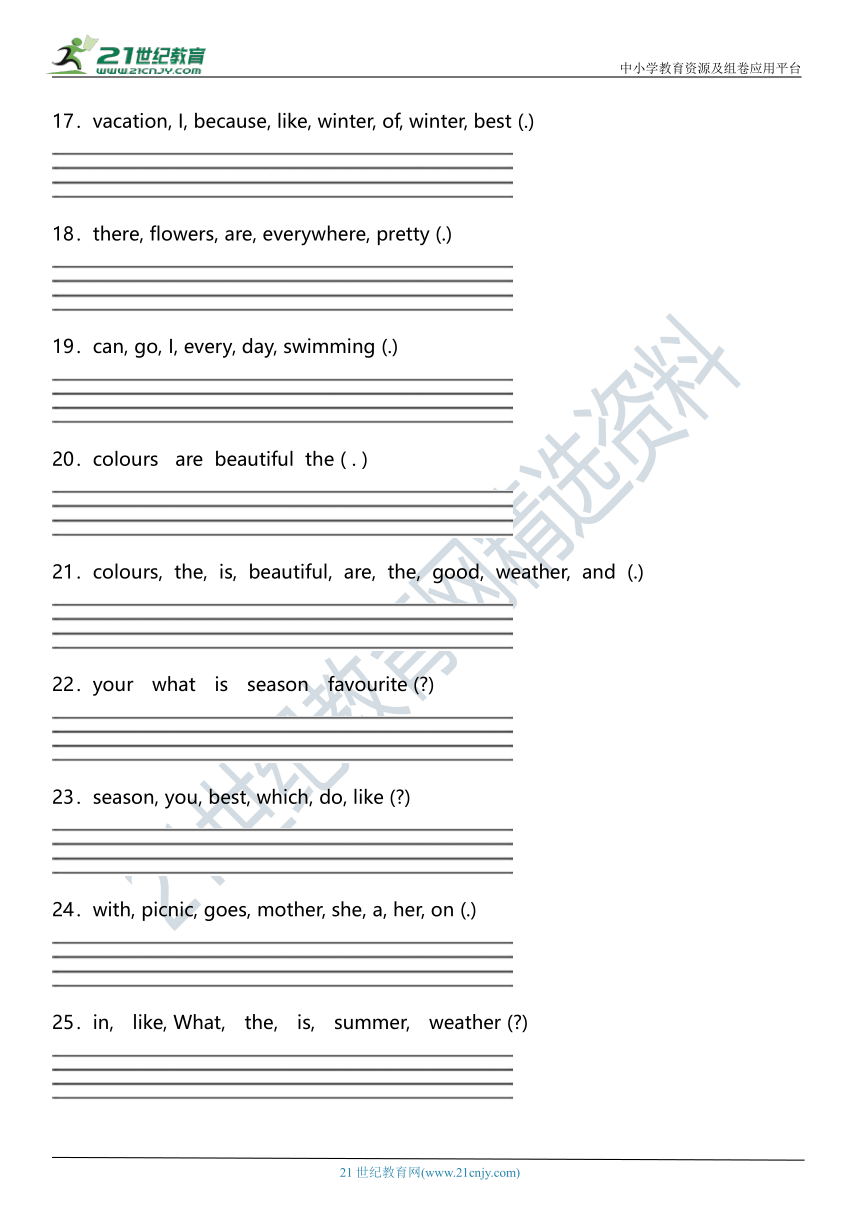 21世纪教育
www.21cnjy.com

中小学教育资源及组卷应用平台

17．vacation, I, because, like, winter, of, winter, best (.)

18．there, flowers, are, everywhere, pretty (.)

19．can, go, I, every, day, swimming (.)

20．colours are beautiful the ( . )

21．colours, the, is, beautiful, are, the, good, weather, and (.)

22．your what is season favourite (?)

23．season, you, best, which, do, like (?)

24．with, picnic, goes, mother, she, a, her, on (.)

25．in, like, What, the, is, summer, weather (?)

21世纪教育网精选资料

21 世纪教育网(www.21cnjy.com)